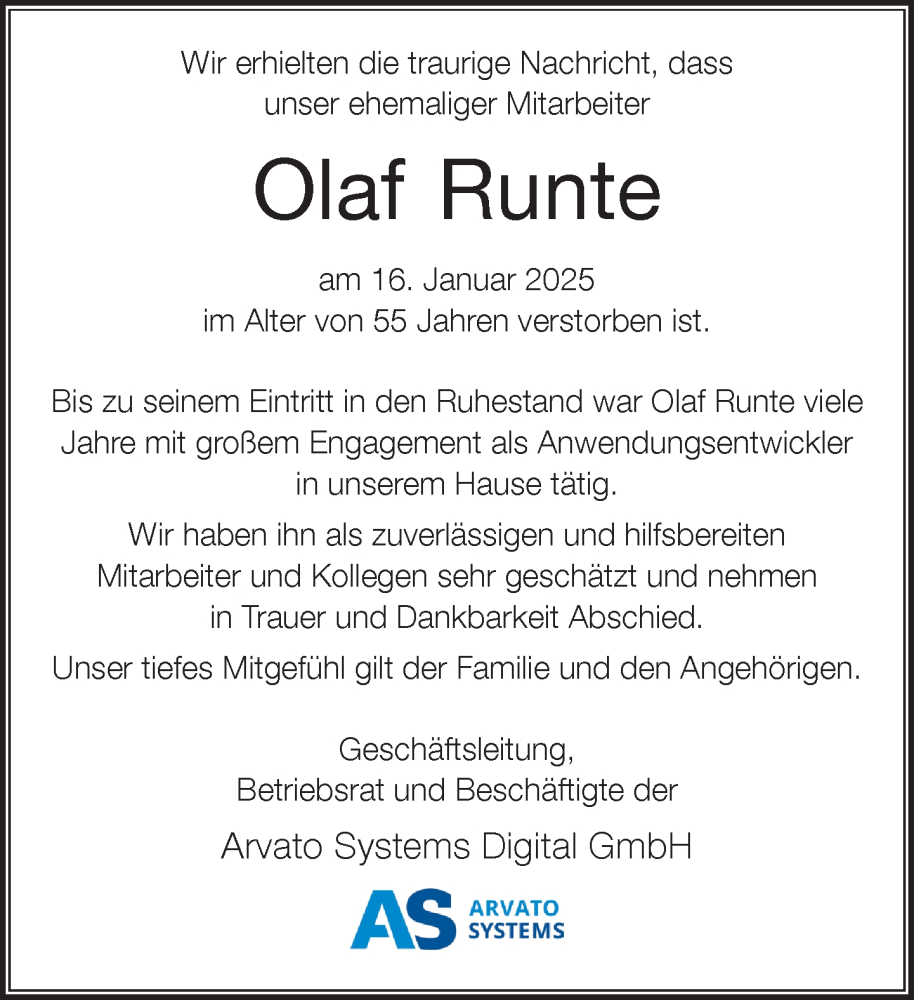 Wir erhielten die traurige Nachricht, dass unser ehemaliger Mitarbeiter

Olaf Runte

am 16. Januar 2025
im Alter von 55 Jahren verstorben ist.

Bis zu seinem Eintritt in den Ruhestand war Olaf Runte viele Jahre mit großem Engagement als Anwendungsentwickler in unserem Hause tätig.

Wir haben ihn als zuverlässigen und hilfsbereiten Mitarbeiter und Kollegen sehr geschätzt und nehmen in Trauer und Dankbarkeit Abschied.

Unser tiefes Mitgefühl gilt der Familie und den Angehörigen.

Geschäftsleitung,
Betriebsrat und Beschäftigte der

Arvato Systems Digital GmbH

AS ARVATO SYSTEMS